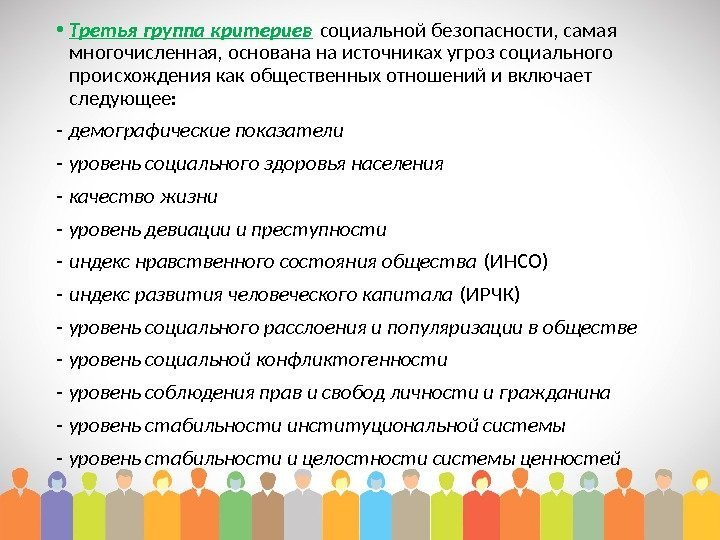 • Третья группа критериев социальной безопасности, самая многочисленная, основана на источниках угроз социального происхождения как общественных отношений и включает следующее:

- демографические показатели

- уровень социального здоровья населения

- качество жизни

- уровень девиации и преступности

- индекс нравственного состояния общества (ИНСО)

- индекс развития человеческого капитала (ИРЧК)

- уровень социального расслоения и популяризации в обществе

- уровень социальной конфликтогенности

- уровень соблюдения прав и свобод личности и гражданина

- уровень стабильности институциональной системы

- уровень стабильности и целостности системы ценностей